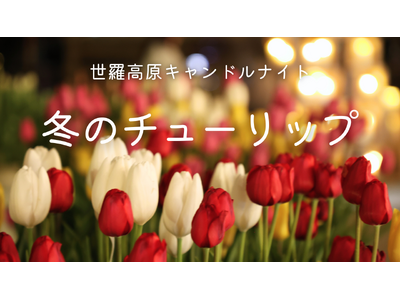 世羅高原キャンドルナイト

冬のチューリップ